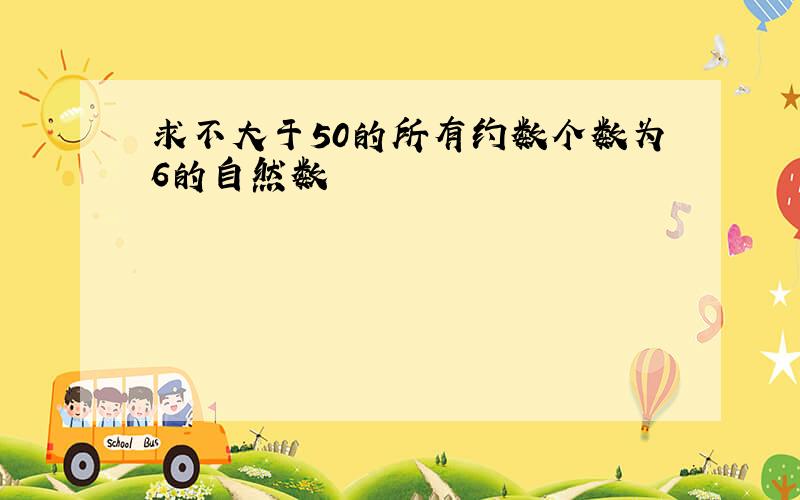 求不大于50的所有约数个数为6的自然数

5

9

School Bus